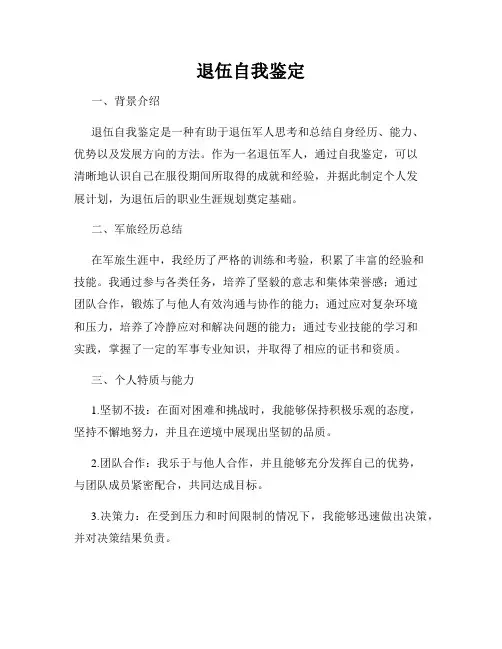 退伍自我鉴定

一、背景介绍

退伍自我鉴定是一种有助于退伍军人思考和总结自身经历、能力、优势以及发展方向的方法。作为一名退伍军人，通过自我鉴定，可以清晰地认识自己在服役期间所取得的成就和经验，并据此制定个人发展计划，为退伍后的职业生涯规划奠定基础。

二、军旅经历总结

在军旅生涯中，我经历了严格的训练和考验，积累了丰富的经验和技能。我通过参与各类任务，培养了坚毅的意志和集体荣誉感；通过团队合作，锻炼了与他人有效沟通与协作的能力；通过应对复杂环境和压力，培养了冷静应对和解决问题的能力；通过专业技能的学习和实践，掌握了一定的军事专业知识，并取得了相应的证书和资质。

三、个人特质与能力

1.坚韧不拔：在面对困难和挑战时，我能够保持积极乐观的态度，坚持不懈地努力，并且在逆境中展现出坚韧的品质。

2.团队合作：我乐于与他人合作，并且能够充分发挥自己的优势，与团队成员紧密配合，共同达成目标。

3.决策力：在受到压力和时间限制的情况下，我能够迅速做出决策，并对决策结果负责。